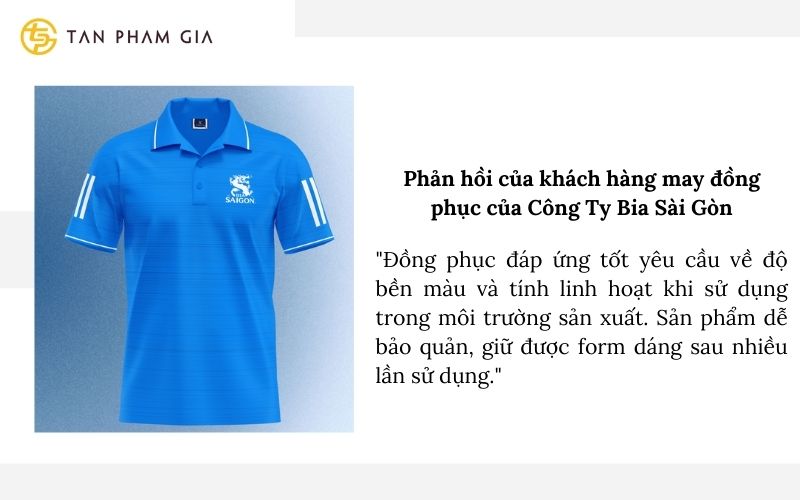 TAN PHAM GIA

BIA SAIGON

Phản hồi của khách hàng may đồng phục của Công Ty Bia Sài Gòn

"Đồng phục đáp ứng tốt yêu cầu về độ bền màu và tính linh hoạt khi sử dụng trong môi trường sản xuất. Sản phẩm dễ bảo quản, giữ được form dáng sau nhiều lần sử dụng."